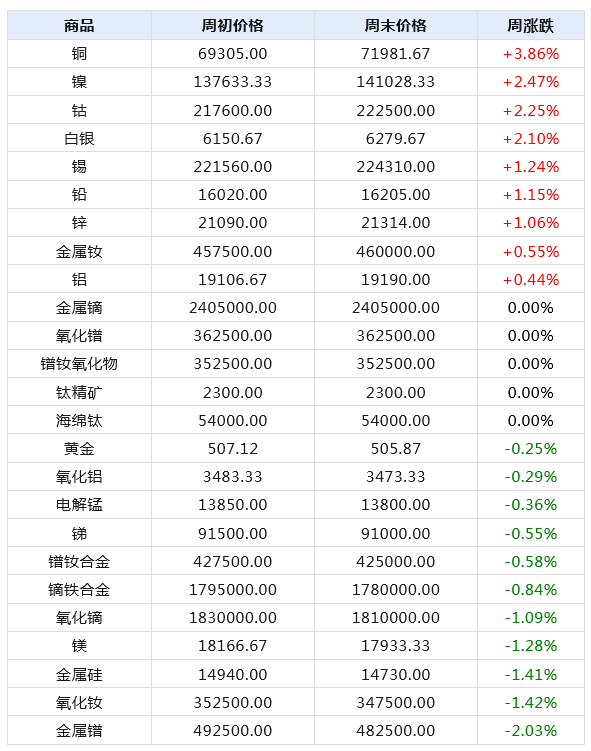 | 商品 | 周初价格 | 周末价格 | 周涨跌 |
|---|---|---|---|
| 铜 | 69305.00 | 71981.67 | +3.86% |
| 镍 | 137633.33 | 141028.33 | +2.47% |
| 钴 | 217600.00 | 222500.00 | +2.25% |
| 白银 | 6150.67 | 6279.67 | +2.10% |
| 锡 | 221560.00 | 224310.00 | +1.24% |
| 铅 | 16020.00 | 16205.00 | +1.15% |
| 锌 | 21090.00 | 21314.00 | +1.06% |
| 金属钕 | 457500.00 | 460000.00 | +0.55% |
| 铝 | 19106.67 | 19190.00 | +0.44% |
| 金属镝 | 2405000.00 | 2405000.00 | 0.00% |
| 氧化镨 | 362500.00 | 362500.00 | 0.00% |
| 镨钕氧化物 | 352500.00 | 352500.00 | 0.00% |
| 钛精矿 | 2300.00 | 2300.00 | 0.00% |
| 海绵钛 | 54000.00 | 54000.00 | 0.00% |
| 黄金 | 507.12 | 505.87 | -0.25% |
| 氧化铝 | 3483.33 | 3473.33 | -0.29% |
| 电解锰 | 13850.00 | 13800.00 | -0.36% |
| 锑 | 91500.00 | 91000.00 | -0.55% |
| 镨钕合金 | 427500.00 | 425000.00 | -0.58% |
| 镝铁合金 | 1795000.00 | 1780000.00 | -0.84% |
| 氧化镝 | 1830000.00 | 1810000.00 | -1.09% |
| 镁 | 18166.67 | 17933.33 | -1.28% |
| 金属硅 | 14940.00 | 14730.00 | -1.41% |
| 氧化钕 | 352500.00 | 347500.00 | -1.42% |
| 金属镨 | 492500.00 | 482500.00 | -2.03% |